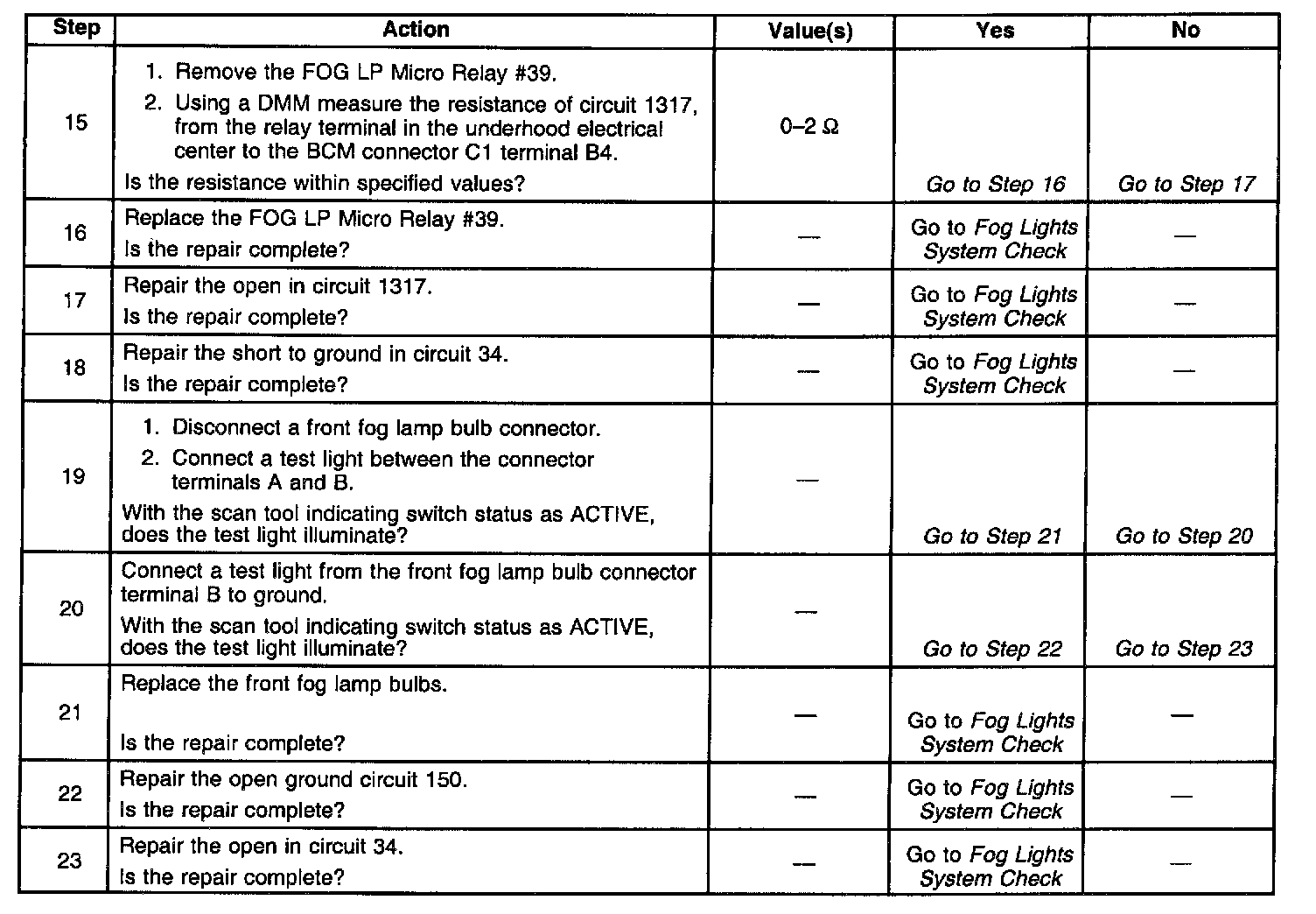 | Step | Action | Value(s) | Yes | No |
|---|---|---|---|---|
| 15 | 1. Remove the FOG LP Micro Relay #39. 2. Using a DMM measure the resistance of circuit 1317, from the relay terminal in the underhood electrical center to the BCM connector C1 terminal B4. Is the resistance within specified values? | 0–2 Ω | Go to Step 16 | Go to Step 17 |
| 16 | Replace the FOG LP Micro Relay #39. Is the repair complete? | — | Go to Fog Lights System Check | — |
| 17 | Repair the open in circuit 1317. Is the repair complete? | — | Go to Fog Lights System Check | — |
| 18 | Repair the short to ground in circuit 34. Is the repair complete? | — | Go to Fog Lights System Check | — |
| 19 | 1. Disconnect a front fog lamp bulb connector. 2. Connect a test light between the connector terminals A and B. With the scan tool indicating switch status as ACTIVE, does the test light illuminate? | — | Go to Step 21 | Go to Step 20 |
| 20 | Connect a test light from the front fog lamp bulb connector terminal B to ground. With the scan tool indicating switch status as ACTIVE, does the test light illuminate? | — | Go to Step 22 | Go to Step 23 |
| 21 | Replace the front fog lamp bulbs. Is the repair complete? | — | Go to Fog Lights System Check | — |
| 22 | Repair the open ground circuit 150. Is the repair complete? | — | Go to Fog Lights System Check | — |
| 23 | Repair the open in circuit 34. Is the repair complete? | — | Go to Fog Lights System Check | — |